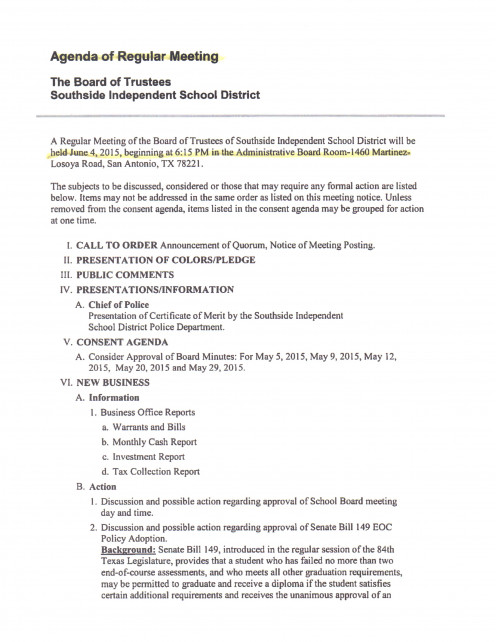 Agenda of Regular Meeting

The Board of Trustees
Southside Independent School District

A Regular Meeting of the Board of Trustees of Southside Independent School District will be held June 4, 2015, beginning at 6:15 PM in the Administrative Board Room-1460 Martinez-Losoya Road, San Antonio, TX 78221.

The subjects to be discussed, considered or those that may require any formal action are listed below. Items may not be addressed in the same order as listed on this meeting notice. Unless removed from the consent agenda, items listed in the consent agenda may be grouped for action at one time.

I. CALL TO ORDER Announcement of Quorum, Notice of Meeting Posting.

II. PRESENTATION OF COLORS/PLEDGE

III. PUBLIC COMMENTS

IV. PRESENTATIONS/INFORMATION

A. Chief of Police
Presentation of Certificate of Merit by the Southside Independent School District Police Department.

V. CONSENT AGENDA

A. Consider Approval of Board Minutes: For May 5, 2015, May 9, 2015, May 12, 2015, May 20, 2015 and May 29, 2015.

VI. NEW BUSINESS

A. Information

1. Business Office Reports

a. Warrants and Bills

b. Monthly Cash Report

c. Investment Report

d. Tax Collection Report

B. Action

1. Discussion and possible action regarding approval of School Board meeting day and time.

2. Discussion and possible action regarding approval of Senate Bill 149 EOC Policy Adoption.
Background: Senate Bill 149, introduced in the regular session of the 84th Texas Legislature, provides that a student who has failed no more than two end-of-course assessments, and who meets all other graduation requirements, may be permitted to graduate and receive a diploma if the student satisfies certain additional requirements and receives the unanimous approval of an